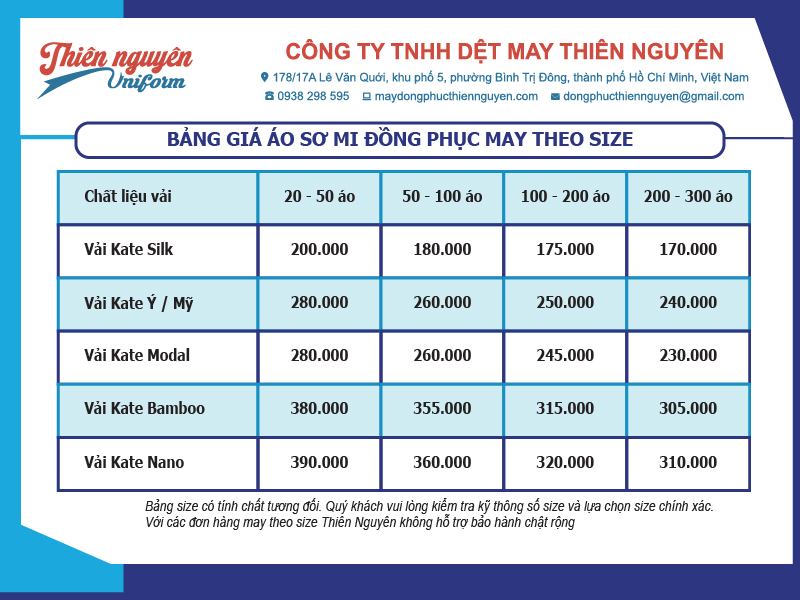 Thiên nguyên Uniform

CÔNG TY TNHH DỆT MAY THIÊN NGUYÊN

178/17A Lê Văn Quới, khu phố 5, phường Bình Trị Đông, thành phố Hồ Chí Minh, Việt Nam

0938 298 595 maydongphucthiennguyen.com dongphucthiennguyen@gmail.com

BẢNG GIÁ ÁO SƠ MI ĐỒNG PHỤC MAY THEO SIZE

| Chất liệu vải | 20 - 50 áo | 50 - 100 áo | 100 - 200 áo | 200 - 300 áo |
|---|---|---|---|---|
| Vải Kate Silk | 200.000 | 180.000 | 175.000 | 170.000 |
| Vải Kate Ý / Mỹ | 280.000 | 260.000 | 250.000 | 240.000 |
| Vải Kate Modal | 280.000 | 260.000 | 245.000 | 230.000 |
| Vải Kate Bamboo | 380.000 | 355.000 | 315.000 | 305.000 |
| Vải Kate Nano | 390.000 | 360.000 | 320.000 | 310.000 |

Bảng size có tính chất tương đối. Quý khách vui lòng kiểm tra kỹ thông số size và lựa chọn size chính xác.
Với các đơn hàng may theo size Thiên Nguyên không hỗ trợ bảo hành chật rộng